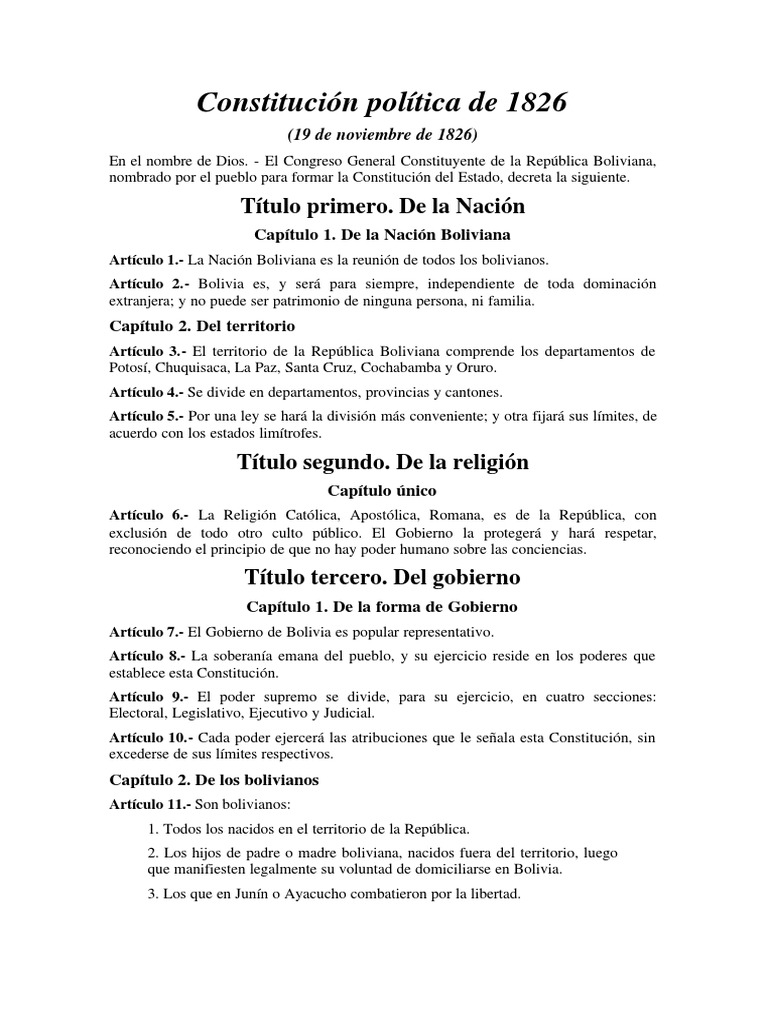 Constitución política de 1826

(19 de noviembre de 1826)

En el nombre de Dios. - El Congreso General Constituyente de la República Boliviana, nombrado por el pueblo para formar la Constitución del Estado, decreta la siguiente.

Título primero. De la Nación

Capítulo 1. De la Nación Boliviana

Artículo 1.- La Nación Boliviana es la reunión de todos los bolivianos.

Artículo 2.- Bolivia es, y será para siempre, independiente de toda dominación extranjera; y no puede ser patrimonio de ninguna persona, ni familia.

Capítulo 2. Del territorio

Artículo 3.- El territorio de la República Boliviana comprende los departamentos de Potosí, Chuquisaca, La Paz, Santa Cruz, Cochabamba y Oruro.

Artículo 4.- Se divide en departamentos, provincias y cantones.

Artículo 5.- Por una ley se hará la división más conveniente; y otra fijará sus límites, de acuerdo con los estados limítrofes.

Título segundo. De la religión

Capítulo único

Artículo 6.- La Religión Católica, Apostólica, Romana, es de la República, con exclusión de todo otro culto público. El Gobierno la protegerá y hará respetar, reconociendo el principio de que no hay poder humano sobre las conciencias.

Título tercero. Del gobierno

Capítulo 1. De la forma de Gobierno

Artículo 7.- El Gobierno de Bolivia es popular representativo.

Artículo 8.- La soberanía emana del pueblo, y su ejercicio reside en los poderes que establece esta Constitución.

Artículo 9.- El poder supremo se divide, para su ejercicio, en cuatro secciones: Electoral, Legislativo, Ejecutivo y Judicial.

Artículo 10.- Cada poder ejercerá las atribuciones que le señala esta Constitución, sin excederse de sus límites respectivos.

Capítulo 2. De los bolivianos

Artículo 11.- Son bolivianos:

1. Todos los nacidos en el territorio de la República.

2. Los hijos de padre o madre boliviana, nacidos fuera del territorio, luego que manifiesten legalmente su voluntad de domiciliarse en Bolivia.

3. Los que en Junín o Ayacucho combatieron por la libertad.